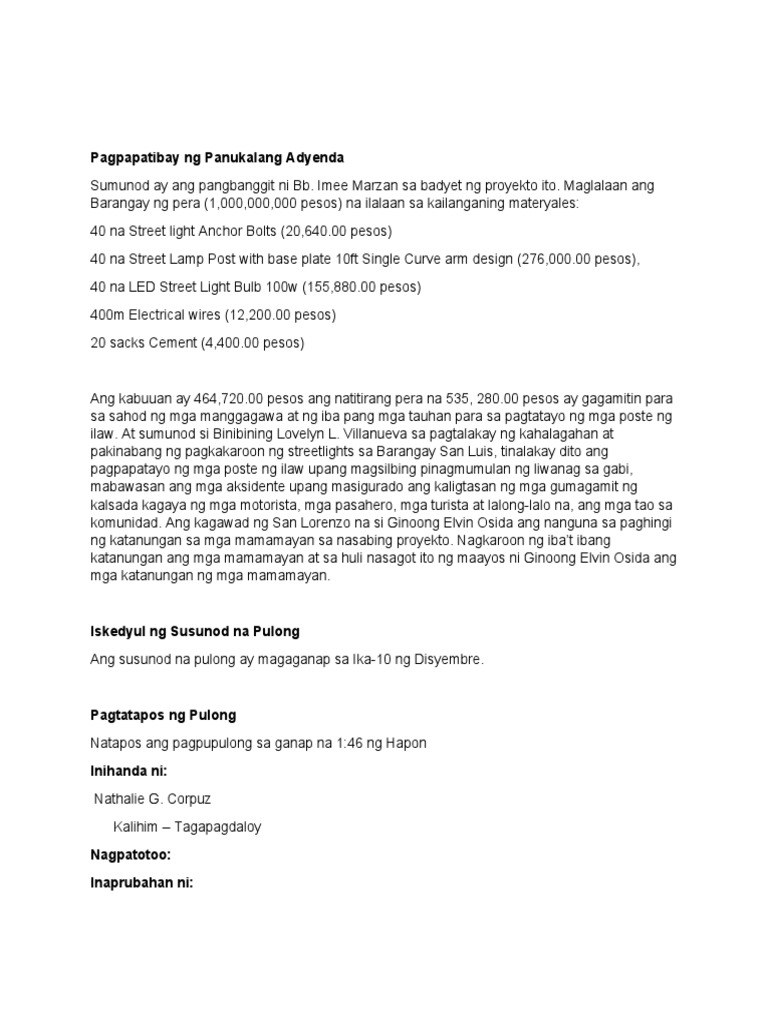 Pagpapatibay ng Panukalang Adyenda

Sumunod ay ang pangbanggit ni Bb. Imee Marzan sa badyet ng proyekto ito. Maglalaan ang Barangay ng pera (1,000,000,000 pesos) na ilalaan sa kailanganing materyales:

40 na Street light Anchor Bolts (20,640.00 pesos)

40 na Street Lamp Post with base plate 10ft Single Curve arm design (276,000.00 pesos),

40 na LED Street Light Bulb 100w (155,880.00 pesos)

400m Electrical wires (12,200.00 pesos)

20 sacks Cement (4,400.00 pesos)

Ang kabuuan ay 464,720.00 pesos ang natitirang pera na 535, 280.00 pesos ay gagamitin para sa sahod ng mga manggagawa at ng iba pang mga tauhan para sa pagtatayo ng mga poste ng ilaw. At sumunod si Binibining Lovelyn L. Villanueva sa pagtalakay ng kahalagahan at pakinabang ng pagkakaroon ng streetlights sa Barangay San Luis, tinalakay dito ang pagpapatayo ng mga poste ng ilaw upang magsilbing pinagmumulan ng liwanag sa gabi, mabawasan ang mga aksidente upang masigurado ang kaligtasan ng mga gumagamit ng kalsada kagaya ng mga motorista, mga pasahero, mga turista at lalong-lalo na, ang mga tao sa komunidad. Ang kagawad ng San Lorenzo na si Ginoong Elvin Osida ang nanguna sa paghingi ng katanungan sa mga mamamayan sa nasabing proyekto. Nagkaroon ng iba't ibang katanungan ang mga mamamayan at sa huli nasagot ito ng maayos ni Ginoong Elvin Osida ang mga katanungan ng mga mamamayan.

Iskedyul ng Susunod na Pulong

Ang susunod na pulong ay magaganap sa Ika-10 ng Disyembre.

Pagtatapos ng Pulong

Natapos ang pagpupulong sa ganap na 1:46 ng Hapon

Inihanda ni:

Nathalie G. Corpuz

Kalihim – Tagapagdaloy

Nagpatotoo:

Inaprubahan ni: